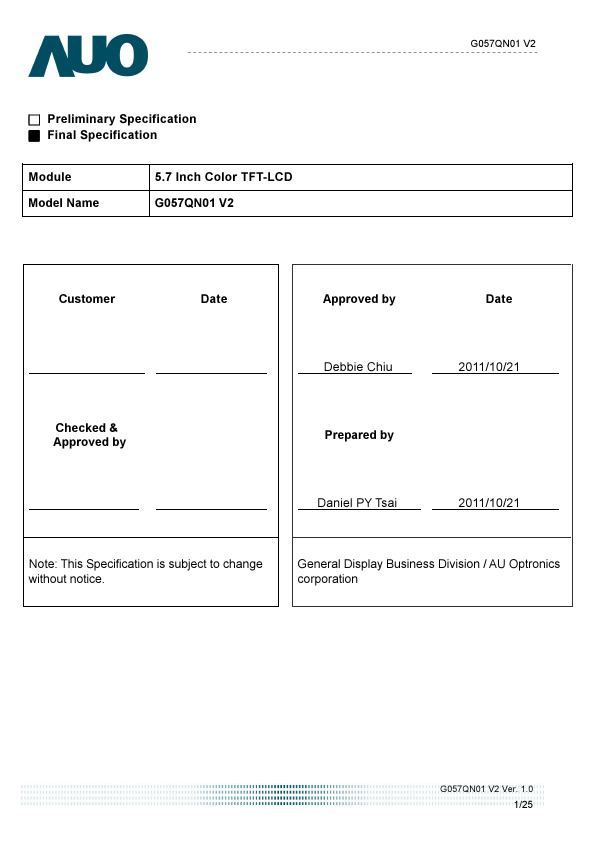 AUO

G057QN01 V2

☐ Preliminary Specification
■ Final Specification

| Module | 5.7 Inch Color TFT-LCD |
|---|---|
| Model Name | G057QN01 V2 |

Customer Date

Checked & Approved by

Note: This Specification is subject to change without notice.

Approved by Date

Debbie Chiu 2011/10/21

Prepared by

Daniel PY Tsai 2011/10/21

General Display Business Division / AU Optronics corporation

G057QN01 V2 Ver. 1.0
1/25